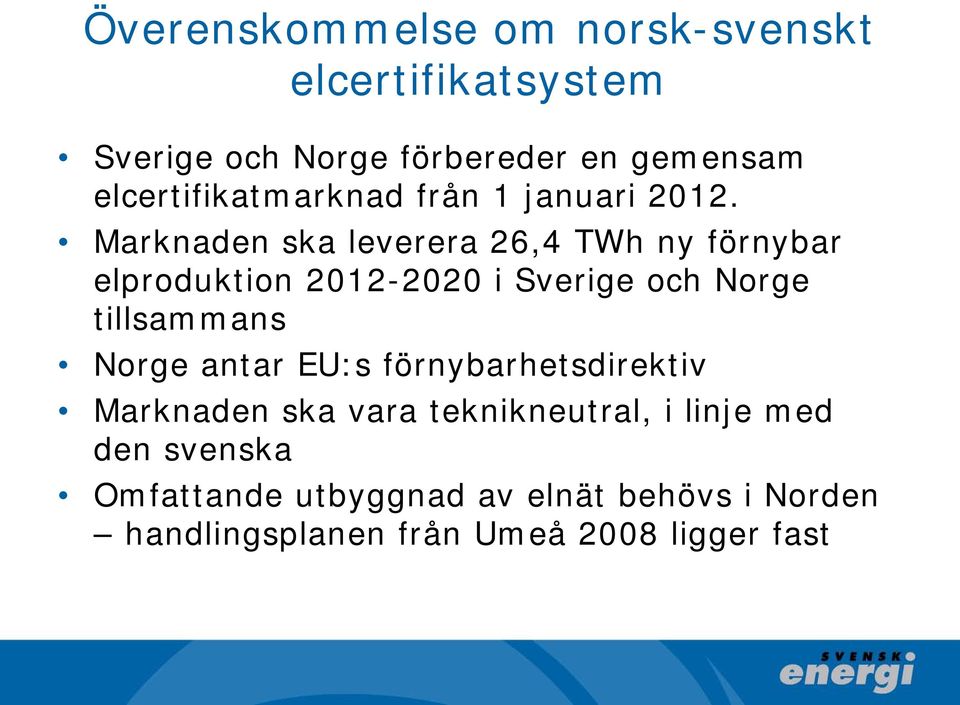 Överenskommelse om norsk-svenskt elcertifikatsystem

• Sverige och Norge förbereder en gemensam elcertifikatmarknad från 1 januari 2012.

• Marknaden ska leverera 26,4 TWh ny förnybar elproduktion 2012-2020 i Sverige och Norge tillsammans

• Norge antar EU:s förnybarhetsdirektiv

• Marknaden ska vara teknikneutral, i linje med den svenska

• Omfattande utbyggnad av elnät behövs i Norden – handlingsplanen från Umeå 2008 ligger fast

SVENSK energi